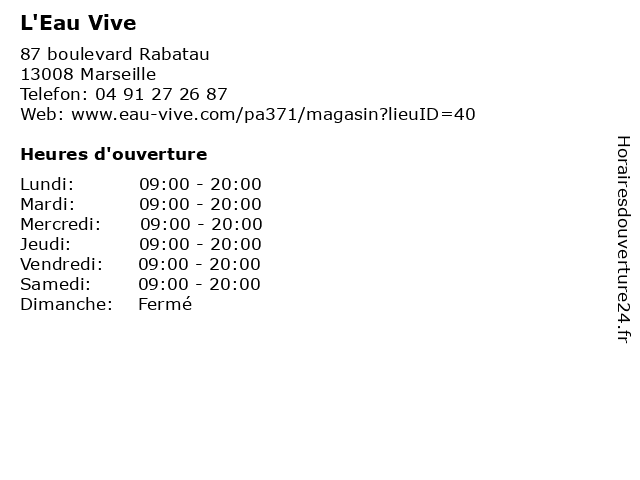 L'Eau Vive

87 boulevard Rabatau
13008 Marseille
Telefon: 04 91 27 26 87
Web: www.eau-vive.com/pa371/magasin?lieuID=40

Heures d'ouverture

Lundi: 09:00 - 20:00
Mardi: 09:00 - 20:00
Mercredi: 09:00 - 20:00
Jeudi: 09:00 - 20:00
Vendredi: 09:00 - 20:00
Samedi: 09:00 - 20:00
Dimanche: Fermé

Horairesdouverture24.fr